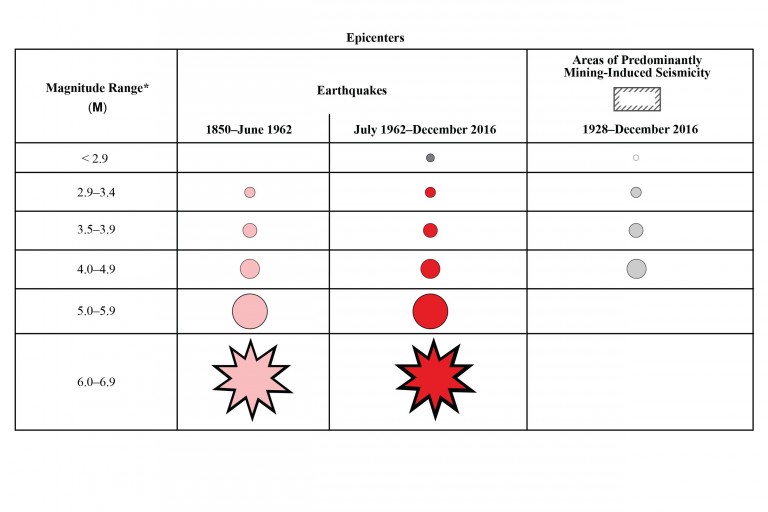 Epicenters

| Magnitude Range* (M) | Earthquakes 1850–June 1962 | Earthquakes July 1962–December 2016 | Areas of Predominantly Mining-Induced Seismicity 1928–December 2016 |
|---|---|---|---|
| < 2.9 | | | |
| 2.9–3.4 | | | |
| 3.5–3.9 | | | |
| 4.0–4.9 | | | |
| 5.0–5.9 | | | |
| 6.0–6.9 | | | |